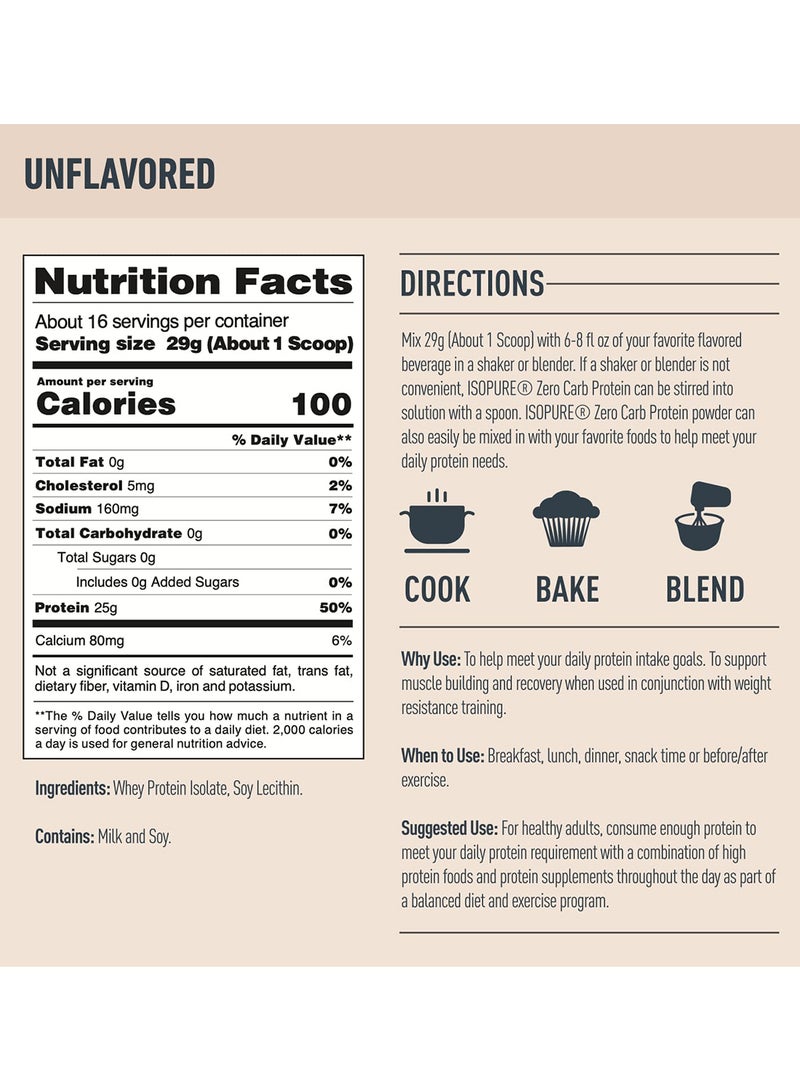 UNFLAVORED

Nutrition Facts

About 16 servings per container
Serving size 29g (About 1 Scoop)

Amount per serving
Calories 100

| | % Daily Value** |
|---|---|
| Total Fat 0g | 0% |
| Cholesterol 5mg | 2% |
| Sodium 160mg | 7% |
| Total Carbohydrate 0g | 0% |
| Total Sugars 0g | |
| Includes 0g Added Sugars | 0% |
| Protein 25g | 50% |
| Calcium 80mg | 6% |

Not a significant source of saturated fat, trans fat, dietary fiber, vitamin D, iron and potassium.

**The % Daily Value tells you how much a nutrient in a serving of food contributes to a daily diet. 2,000 calories a day is used for general nutrition advice.

Ingredients: Whey Protein Isolate, Soy Lecithin.

Contains: Milk and Soy.

DIRECTIONS

Mix 29g (About 1 Scoop) with 6-8 fl oz of your favorite flavored beverage in a shaker or blender. If a shaker or blender is not convenient, ISOPURE® Zero Carb Protein can be stirred into solution with a spoon. ISOPURE® Zero Carb Protein powder can also easily be mixed in with your favorite foods to help meet your daily protein needs.

COOK BAKE BLEND

Why Use: To help meet your daily protein intake goals. To support muscle building and recovery when used in conjunction with weight resistance training.

When to Use: Breakfast, lunch, dinner, snack time or before/after exercise.

Suggested Use: For healthy adults, consume enough protein to meet your daily protein requirement with a combination of high protein foods and protein supplements throughout the day as part of a balanced diet and exercise program.